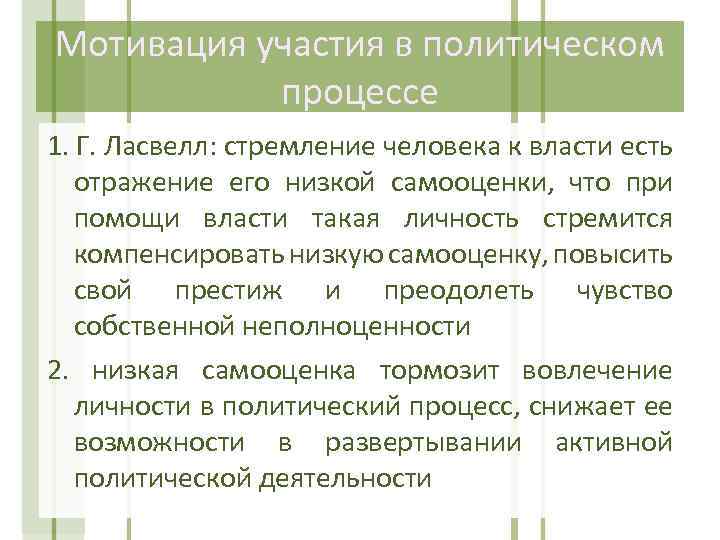 Мотивация участия в политическом процессе

1. Г. Ласвелл: стремление человека к власти есть отражение его низкой самооценки, что при помощи власти такая личность стремится компенсировать низкую самооценку, повысить свой престиж и преодолеть чувство собственной неполноценности

2. низкая самооценка тормозит вовлечение личности в политический процесс, снижает ее возможности в развертывании активной политической деятельности